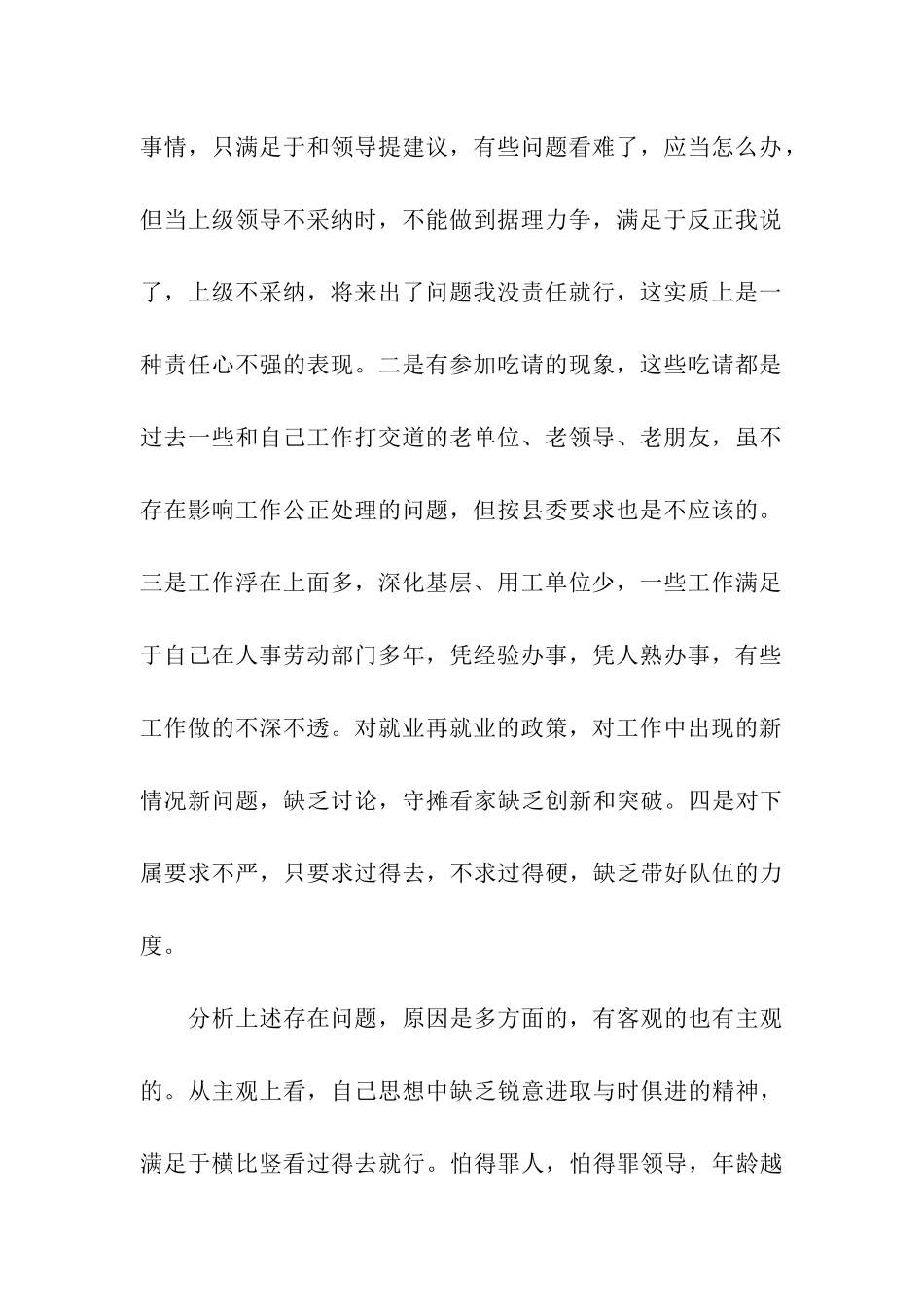 事情，只满足于和领导提建议，有些问题看难了，应当怎么办，但当上级领导不采纳时，不能做到据理力争，满足于反正我说了，上级不采纳，将来出了问题我没责任就行，这实质上是一种责任心不强的表现。二是有参加吃请的现象，这些吃请都是过去一些和自己工作打交道的老单位、老领导、老朋友，虽不存在影响工作公正处理的问题，但按县委要求也是不应该的。三是工作浮在上面多，深化基层、用工单位少，一些工作满足于自己在人事劳动部门多年，凭经验办事，凭人熟办事，有些工作做的不深不透。对就业再就业的政策，对工作中出现的新情况新问题，缺乏讨论，守摊看家缺乏创新和突破。四是对下属要求不严，只要求过得去，不求过得硬，缺乏带好队伍的力度。

分析上述存在问题，原因是多方面的，有客观的也有主观的。从主观上看，自己思想中缺乏锐意进取与时俱进的精神，满足于横比竖看过得去就行。怕得罪人，怕得罪领导，年龄越